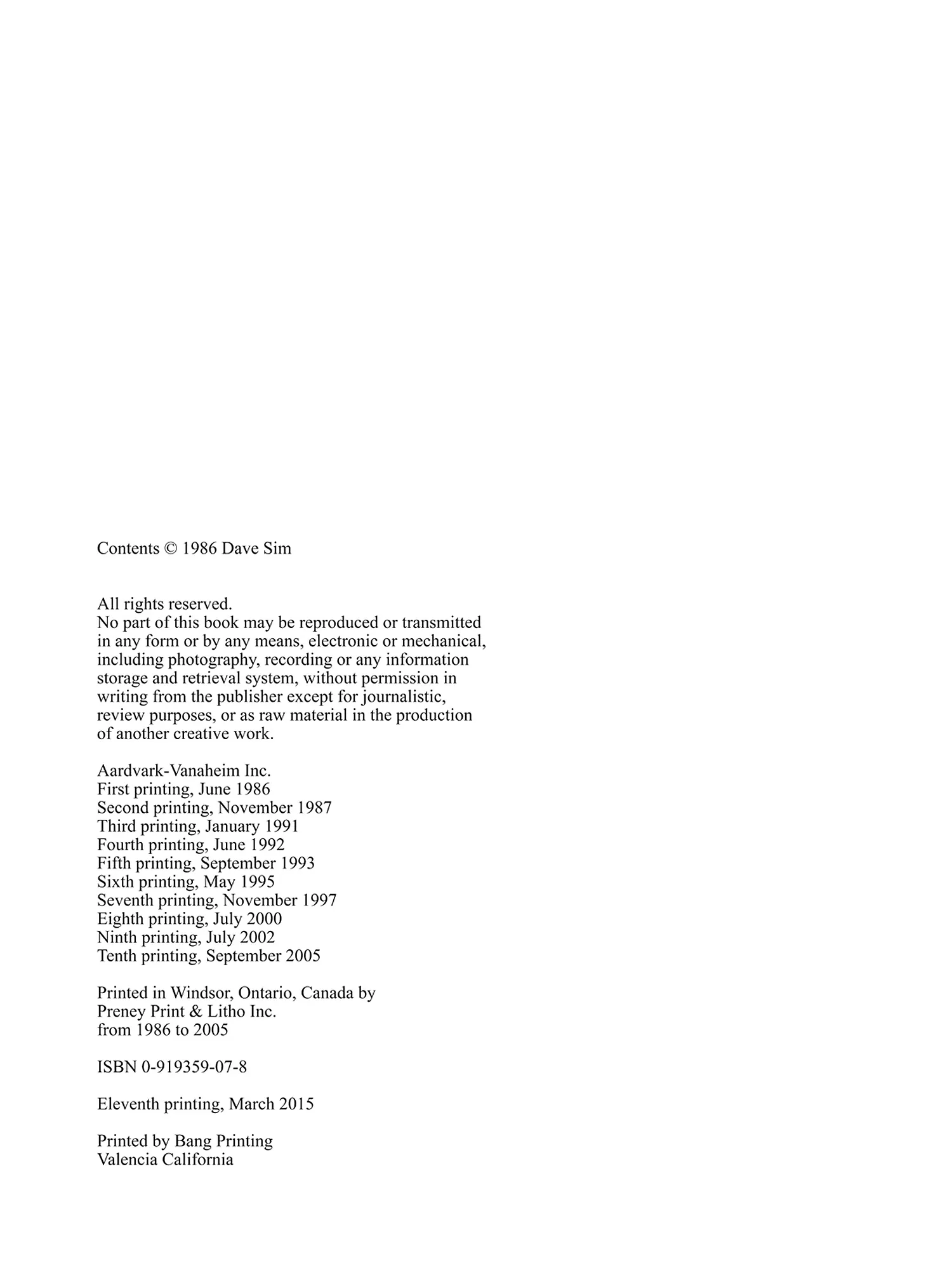 Contents © 1986 Dave Sim

All rights reserved.
No part of this book may be reproduced or transmitted in any form or by any means, electronic or mechanical, including photography, recording or any information storage and retrieval system, without permission in writing from the publisher except for journalistic, review purposes, or as raw material in the production of another creative work.

Aardvark-Vanaheim Inc.
First printing, June 1986
Second printing, November 1987
Third printing, January 1991
Fourth printing, June 1992
Fifth printing, September 1993
Sixth printing, May 1995
Seventh printing, November 1997
Eighth printing, July 2000
Ninth printing, July 2002
Tenth printing, September 2005

Printed in Windsor, Ontario, Canada by
Preney Print & Litho Inc.
from 1986 to 2005

ISBN 0-919359-07-8

Eleventh printing, March 2015

Printed by Bang Printing
Valencia California